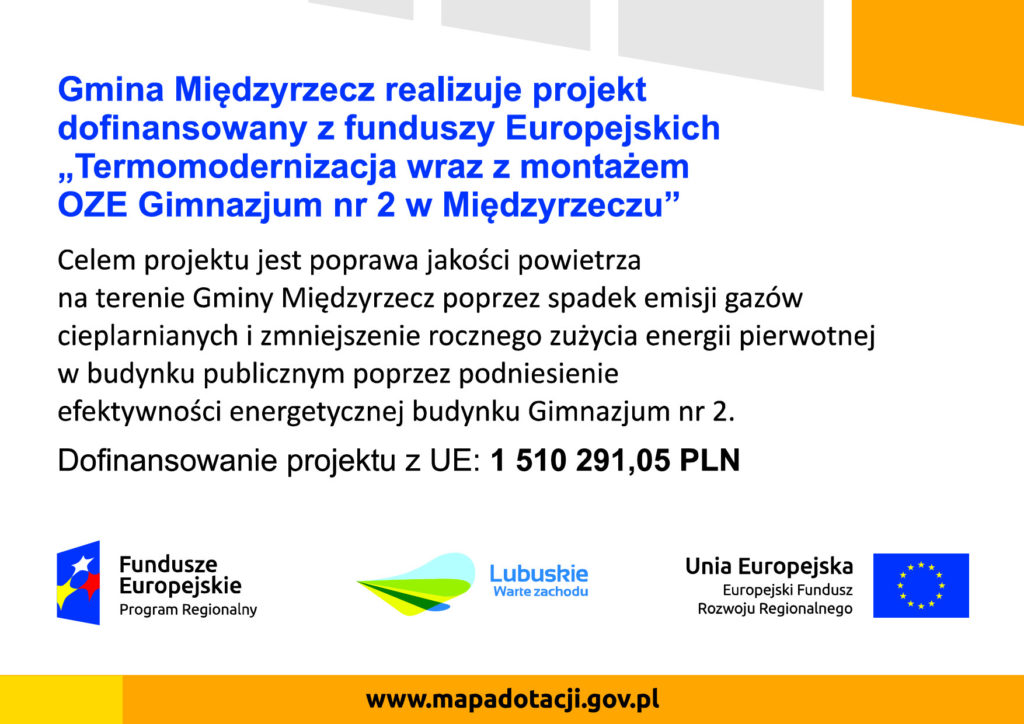 Gmina Międzyrzecz realizuje projekt dofinansowany z funduszy Europejskich „Termomodernizacja wraz z montażem OZE Gimnazjum nr 2 w Międzyrzeczu”

Celem projektu jest poprawa jakości powietrza na terenie Gminy Międzyrzecz poprzez spadek emisji gazów cieplarnianych i zmniejszenie rocznego zużycia energii pierwotnej w budynku publicznym poprzez podniesienie efektywności energetycznej budynku Gimnazjum nr 2.

Dofinansowanie projektu z UE: 1 510 291,05 PLN

Fundusze Europejskie
Program Regionalny

Lubuskie
Warte zachodu

Unia Europejska
Europejski Fundusz Rozwoju Regionalnego

www.mapadotacji.gov.pl